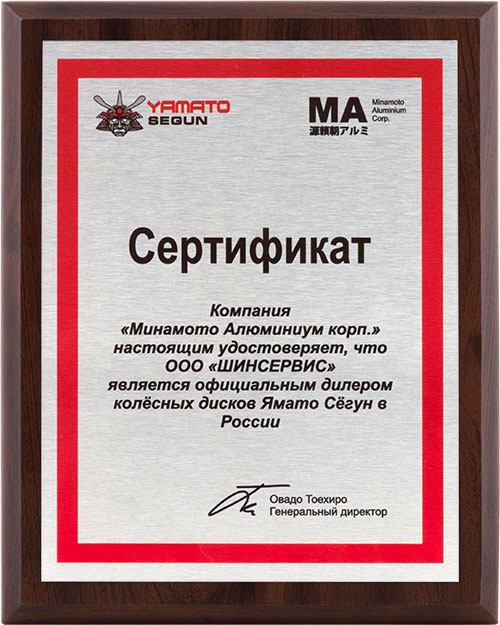 YAMATO
SEGUN

MA
Minamoto
Aluminium
Corp.
源頼朝アルミ

Сертификат

Компания «Минамото Алюминиум корп.» настоящим удостоверяет, что ООО «ШИНСЕРВИС» является официальным дилером колёсных дисков Ямато Сёгун в России

Овадо Тоехиро
Генеральный директор